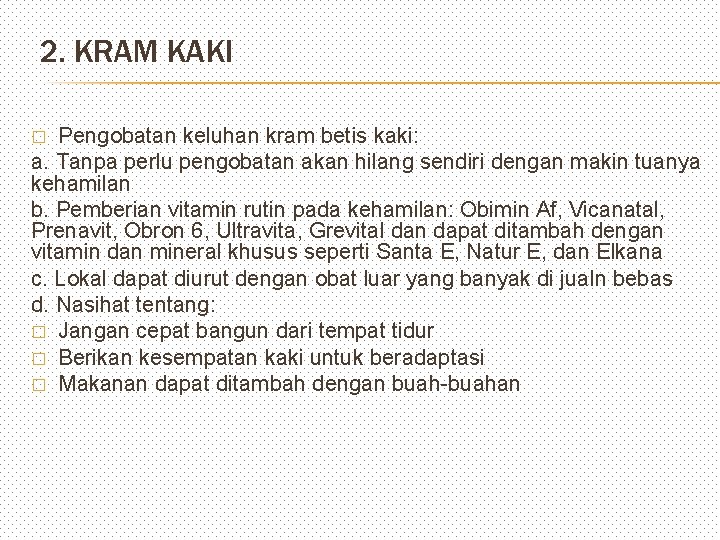 2. KRAM KAKI

□ Pengobatan keluhan kram betis kaki:

a. Tanpa perlu pengobatan akan hilang sendiri dengan makin tuanya kehamilan

b. Pemberian vitamin rutin pada kehamilan: Obimin Af, Vicanatal, Prenavit, Obron 6, Ultravita, Grevital dan dapat ditambah dengan vitamin dan mineral khusus seperti Santa E, Natur E, dan Elkana

c. Lokal dapat diurut dengan obat luar yang banyak di jualn bebas

d. Nasihat tentang:

□ Jangan cepat bangun dari tempat tidur

□ Berikan kesempatan kaki untuk beradaptasi

□ Makanan dapat ditambah dengan buah-buahan